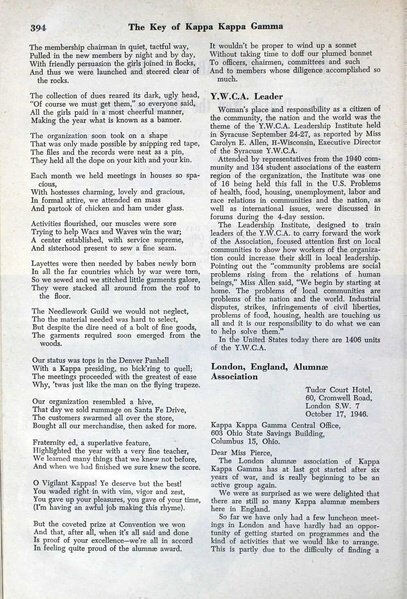 394 The Key of Kappa Kappa Gamma

The membership chairman in quiet, tactful way,
Pulled in the new members by night and by day,
With friendly persuasion the girls joined in flocks,
And thus we were launched and steered clear of the rocks.

The collection of dues reared its dark, ugly head,
"Of course we must get them," so everyone said,
All the girls paid in a most cheerful manner,
Making the year what is known as a banner.

The organization soon took on a shape
That was only made possible by snipping red tape,
The files and the records were neat as a pin,
They held all the dope on your kith and your kin.

Each month we held meetings in houses so spacious,
With hostesses charming, lovely and gracious,
In formal attire, we attended en mass
And partook of chicken and ham under glass.

Activities flourished, our muscles were sore
Trying to help Wacs and Waves win the war;
A center established, with service supreme,
And sisterhood present to sew a fine seam.

Layettes were then needed by babes newly born
In all the far countries which by war were torn,
So we sewed and we stitched little garments galore,
They were stacked all around from the roof to the floor.

The Needlework Guild we would not neglect,
Tho the material needed was hard to select,
But despite the dire need of a bolt of fine goods,
The garments required soon emerged from the woods.

Our status was tops in the Denver Panhell
With a Kappa presiding, no bick'ring to quell;
The meetings proceeded with the greatest of ease
Why, 'twas just like the man on the flying trapeze.

Our organization resembled a hive,
That day we sold rummage on Santa Fe Drive,
The customers swarmed all over the store,
Bought all our merchandise, then asked for more.

Fraternity ed, a superlative feature,
Highlighted the year with a very fine teacher,
We learned many things that we knew not before,
And when we had finished we sure knew the score.

O Vigilant Kappas! Ye deserve but the best!
You waded right in with vim, vigor and zest,
You gave up your pleasures, you gave of your time,
(I'm having an awful job making this rhyme).

But the coveted prize at Convention we won
And that, after all, when it's all said and done
Is proof of your excellence—we're all in accord
In feeling quite proud of the alumnæ award.

It wouldn't be proper to wind up a sonnet
Without taking time to doff our plumed bonnet
To officers, chairmen, committees and such
And to members whose diligence accomplished so much.

Y.W.C.A. Leader

Woman's place and responsibility as a citizen of the community, the nation and the world was the theme of the Y.W.C.A. Leadership Institute held in Syracuse September 24-27, as reported by Miss Carolyn E. Allen, H-Wisconsin, Executive Director of the Syracuse Y.W.C.A.

Attended by representatives from the 1940 community and 134 student associations of the eastern region of the organization, the Institute was one of 16 being held this fall in the U.S. Problems of health, food, housing, unemployment, labor and race relations in communities and the nation, as well as international issues, were discussed in forums during the 4-day session.

The Leadership Institute, designed to train leaders of the Y.W.C.A. to carry forward the work of the Association, focused attention first on local communities to show how workers of the organization could increase their skill in local leadership. Pointing out the "community problems are social problems rising from the relations of human beings," Miss Allen said, "We begin by starting at home. The problems of local communities are problems of the nation and the world. Industrial disputes, strikes, infringements of civil liberties, problems of food, housing, health are touching us all and it is our responsibility to do what we can to help solve them."

In the United States today there are 1406 units of the Y.W.C.A.

London, England, Alumnæ Association

Tudor Court Hotel,
60, Cromwell Road,
London S.W. 7
October 17, 1946.

Kappa Kappa Gamma Central Office,
603 Ohio State Savings Building,
Columbus 15, Ohio.

Dear Miss Pierce,

The London alumnæ association of Kappa Kappa Gamma has at last got started after six years of war, and is really beginning to be an active group again.

We were as surprised as we were delighted that there are still so many Kappa alumnæ members here in England.

So far we have only had a few luncheon meetings in London and have hardly had an opportunity of getting started on programmes and the kind of activities that we would like to arrange. This is partly due to the difficulty of finding a